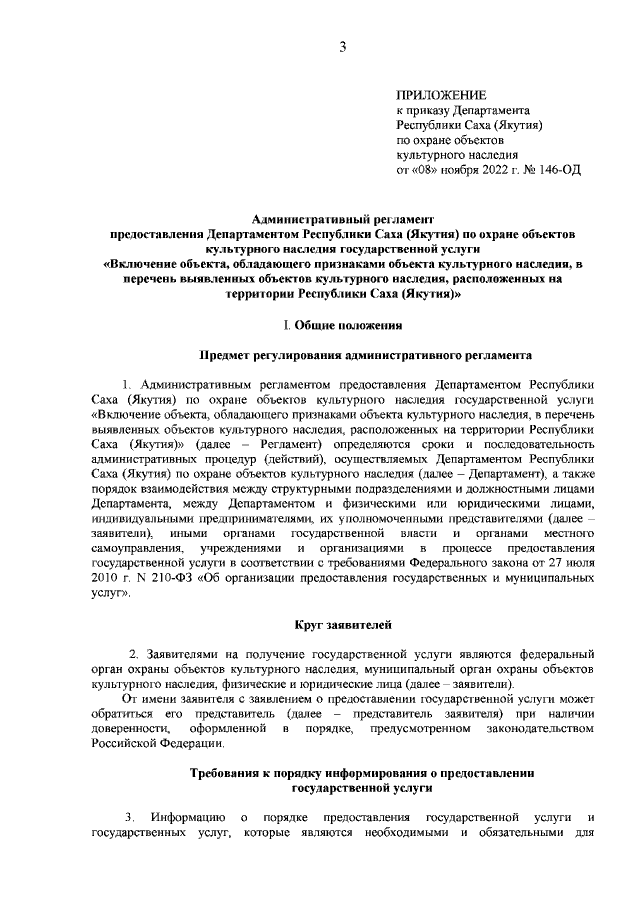 3

ПРИЛОЖЕНИЕ
к приказу Департамента Республики Саха (Якутия) по охране объектов культурного наследия
от «08» ноября 2022 г. № 146-ОД

Административный регламент
предоставления Департаментом Республики Саха (Якутия) по охране объектов культурного наследия государственной услуги
«Включение объекта, обладающего признаками объекта культурного наследия, в перечень выявленных объектов культурного наследия, расположенных на территории Республики Саха (Якутия)»

I. Общие положения

Предмет регулирования административного регламента

1. Административным регламентом предоставления Департаментом Республики Саха (Якутия) по охране объектов культурного наследия государственной услуги «Включение объекта, обладающего признаками объекта культурного наследия, в перечень выявленных объектов культурного наследия, расположенных на территории Республики Саха (Якутия)» (далее – Регламент) определяются сроки и последовательность административных процедур (действий), осуществляемых Департаментом Республики Саха (Якутия) по охране объектов культурного наследия (далее – Департамент), а также порядок взаимодействия между структурными подразделениями и должностными лицами Департамента, между Департаментом и физическими или юридическими лицами, индивидуальными предпринимателями, их уполномоченными представителями (далее – заявители), иными органами государственной власти и органами местного самоуправления, учреждениями и организациями в процессе предоставления государственной услуги в соответствии с требованиями Федерального закона от 27 июля 2010 г. N 210-ФЗ «Об организации предоставления государственных и муниципальных услуг».

Круг заявителей

2. Заявителями на получение государственной услуги являются федеральный орган охраны объектов культурного наследия, муниципальный орган охраны объектов культурного наследия, физические и юридические лица (далее – заявители).
От имени заявителя с заявлением о предоставлении государственной услуги может обратиться его представитель (далее – представитель заявителя) при наличии доверенности, оформленной в порядке, предусмотренном законодательством Российской Федерации.

Требования к порядку информирования о предоставлении государственной услуги

3. Информацию о порядке предоставления государственной услуги и государственных услуг, которые являются необходимыми и обязательными для